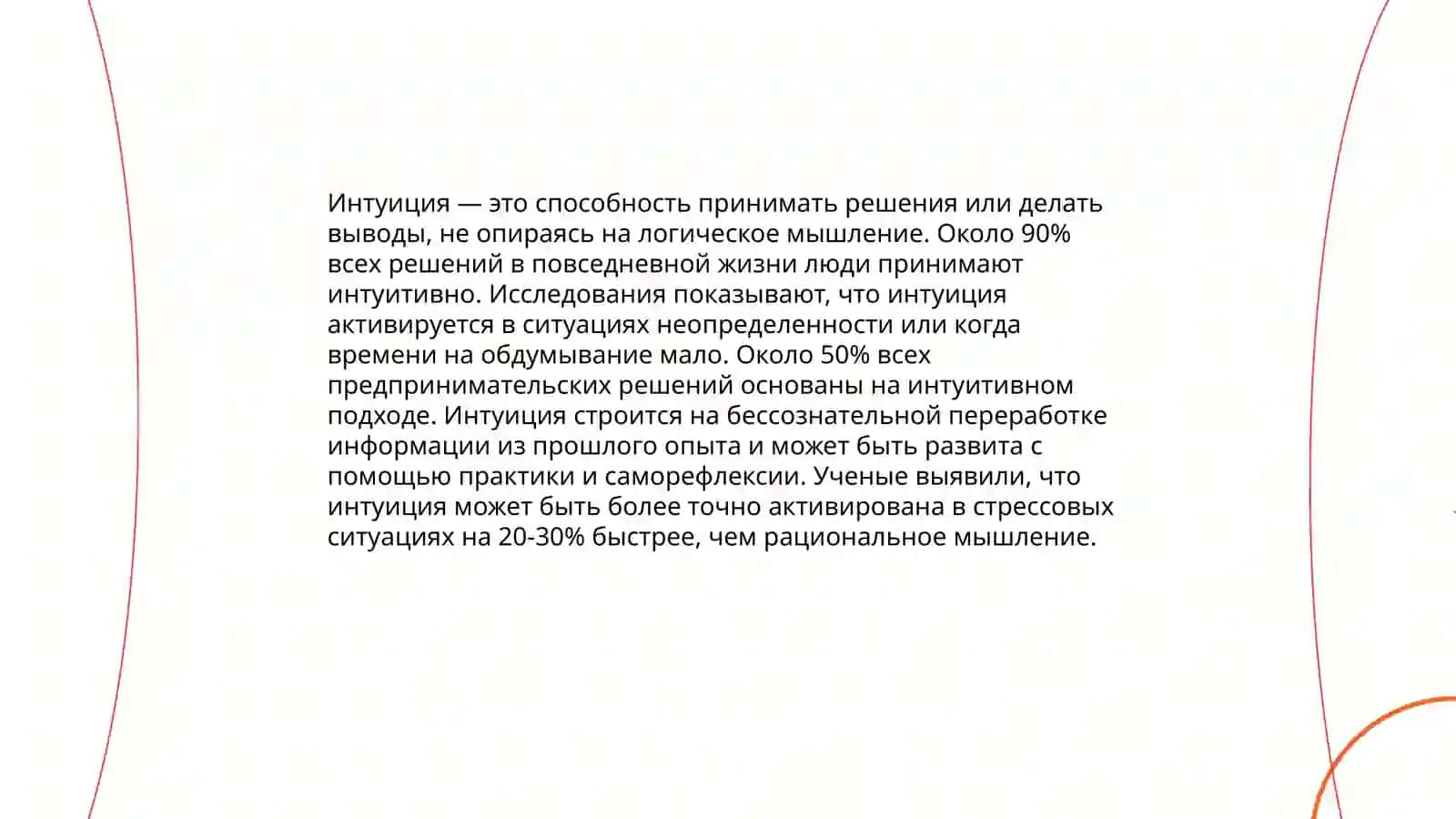 Интуиция — это способность принимать решения или делать выводы, не опираясь на логическое мышление. Около 90% всех решений в повседневной жизни люди принимают интуитивно. Исследования показывают, что интуиция активируется в ситуациях неопределенности или когда времени на обдумывание мало. Около 50% всех предпринимательских решений основаны на интуитивном подходе. Интуиция строится на бессознательной переработке информации из прошлого опыта и может быть развита с помощью практики и саморефлексии. Ученые выявили, что интуиция может быть более точно активирована в стрессовых ситуациях на 20-30% быстрее, чем рациональное мышление.